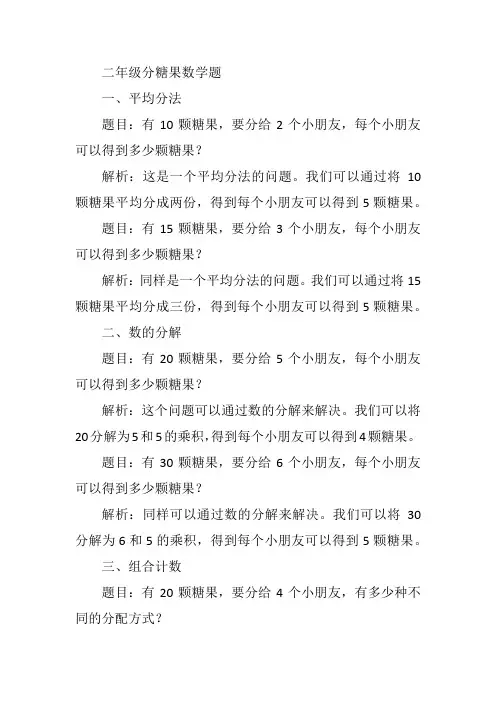 二年级分糖果数学题

一、平均分法

题目：有 10 颗糖果，要分给 2 个小朋友，每个小朋友可以得到多少颗糖果？

解析：这是一个平均分法的问题。我们可以通过将 10 颗糖果平均分成两份，得到每个小朋友可以得到 5 颗糖果。

题目：有 15 颗糖果，要分给 3 个小朋友，每个小朋友可以得到多少颗糖果？

解析：同样是一个平均分法的问题。我们可以通过将 15 颗糖果平均分成三份，得到每个小朋友可以得到 5 颗糖果。

二、数的分解

题目：有 20 颗糖果，要分给 5 个小朋友，每个小朋友可以得到多少颗糖果？

解析：这个问题可以通过数的分解来解决。我们可以将 20 分解为 5 和 5 的乘积，得到每个小朋友可以得到 4 颗糖果。

题目：有 30 颗糖果，要分给 6 个小朋友，每个小朋友可以得到多少颗糖果？

解析：同样可以通过数的分解来解决。我们可以将 30 分解为 6 和 5 的乘积，得到每个小朋友可以得到 5 颗糖果。

三、组合计数

题目：有 20 颗糖果，要分给 4 个小朋友，有多少种不同的分配方式？